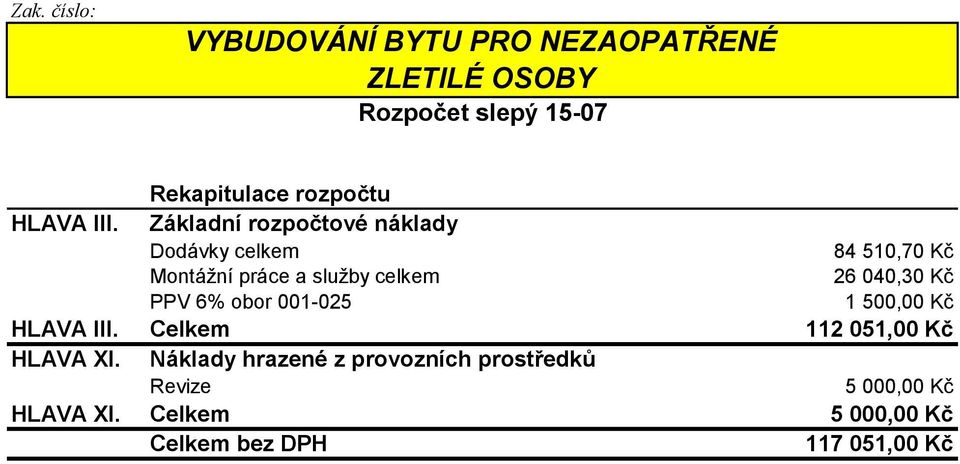 Zak. číslo:

VYBUDOVÁNÍ BYTU PRO NEZAOPATŘENÉ ZLETILÉ OSOBY

Rozpočet slepý 15-07

| | | |
|---|---|---|
| | Rekapitulace rozpočtu | |
| HLAVA III. | Základní rozpočtové náklady | |
| | Dodávky celkem | 84 510,70 Kč |
| | Montážní práce a služby celkem | 26 040,30 Kč |
| | PPV 6% obor 001-025 | 1 500,00 Kč |
| HLAVA III. | Celkem | 112 051,00 Kč |
| HLAVA XI. | Náklady hrazené z provozních prostředků | |
| | Revize | 5 000,00 Kč |
| HLAVA XI. | Celkem | 5 000,00 Kč |
| | Celkem bez DPH | 117 051,00 Kč |